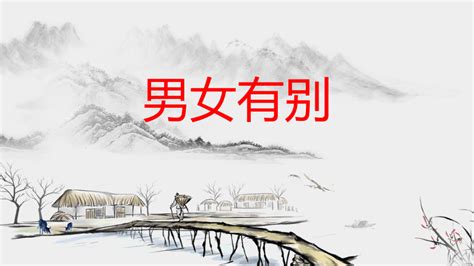 男女有别